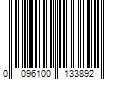 0 096100 133892